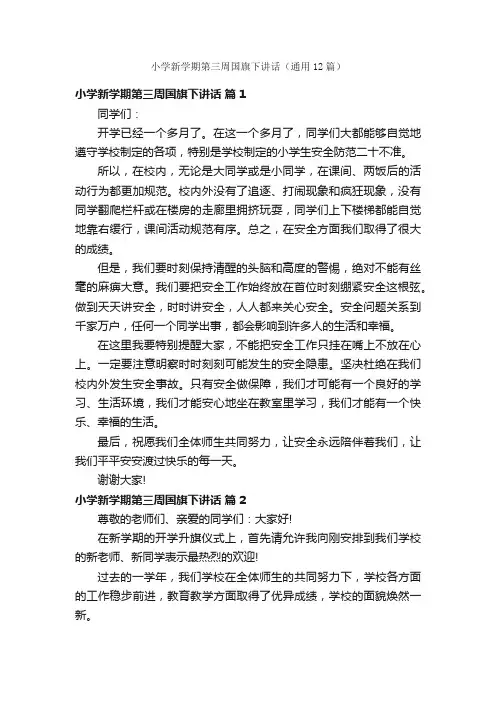 小学新学期第三周国旗下讲话（通用12篇）

小学新学期第三周国旗下讲话 篇1

同学们：

开学已经一个多月了。在这一个多月了，同学们大都能够自觉地遵守学校制定的各项，特别是学校制定的小学生安全防范二十不准。

所以，在校内，无论是大同学或是小同学，在课间、两饭后的活动行为都更加规范。校内外没有了追逐、打闹现象和疯狂现象，没有同学翻爬栏杆或在楼房的走廊里拥挤玩耍，同学们上下楼梯都能自觉地靠右缓行，课间活动规范有序。总之，在安全方面我们取得了很大的成绩。

但是，我们要时刻保持清醒的头脑和高度的警惕，绝对不能有丝毫的麻痹大意。我们要把安全工作始终放在首位时刻绷紧安全这根弦。做到天天讲安全，时时讲安全，人人都来关心安全。安全问题关系到千家万户，任何一个同学出事，都会影响到许多人的生活和幸福。

在这里我要特别提醒大家，不能把安全工作只挂在嘴上不放在心上。一定要注意明察时时刻刻可能发生的安全隐患。坚决杜绝在我们校内外发生安全事故。只有安全做保障，我们才可能有一个良好的学习、生活环境，我们才能安心地坐在教室里学习，我们才能有一个快乐、幸福的生活。

最后，祝愿我们全体师生共同努力，让安全永远陪伴着我们，让我们平平安安渡过快乐的每一天。

谢谢大家!

小学新学期第三周国旗下讲话 篇2

尊敬的老师们、亲爱的同学们：大家好!

在新学期的开学升旗仪式上，首先请允许我向刚安排到我们学校的新老师、新同学表示最热烈的欢迎!

过去的一学年，我们学校在全体师生的共同努力下，学校各方面的工作稳步前进，教育教学方面取得了优异成绩，学校的面貌焕然一新。